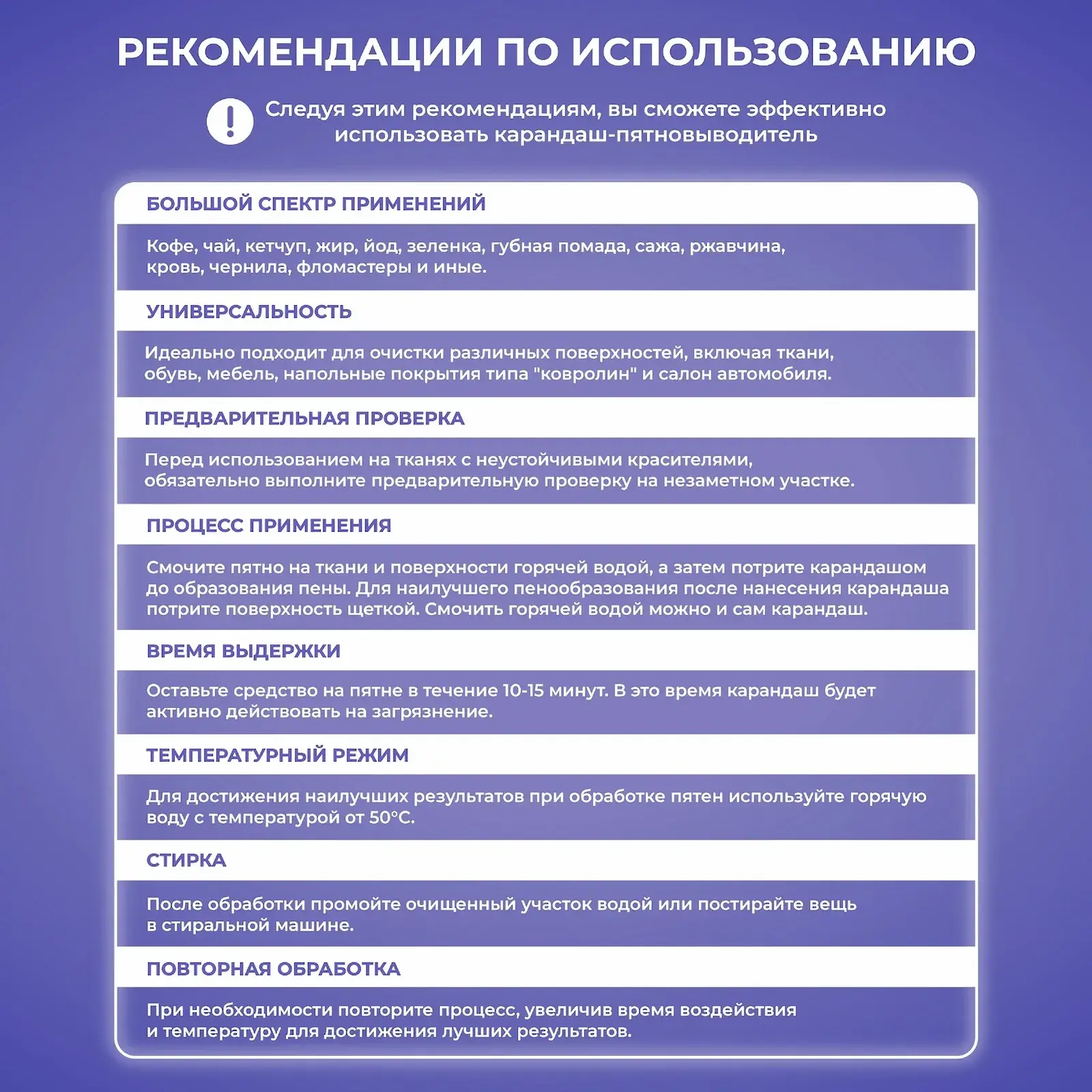 РЕКОМЕНДАЦИИ ПО ИСПОЛЬЗОВАНИЮ

Следуя этим рекомендациям, вы сможете эффективно использовать карандаш-пятновыводитель

БОЛЬШОЙ СПЕКТР ПРИМЕНЕНИЙ

Кофе, чай, кетчуп, жир, йод, зеленка, губная помада, сажа, ржавчина, кровь, чернила, фломастеры и иные.

УНИВЕРСАЛЬНОСТЬ

Идеально подходит для очистки различных поверхностей, включая ткани, обувь, мебель, напольные покрытия типа "ковролин" и салон автомобиля.

ПРЕДВАРИТЕЛЬНАЯ ПРОВЕРКА

Перед использованием на тканях с неустойчивыми красителями, обязательно выполните предварительную проверку на незаметном участке.

ПРОЦЕСС ПРИМЕНЕНИЯ

Смочите пятно на ткани и поверхности горячей водой, а затем потрите карандашом до образования пены. Для наилучшего пенообразования после нанесения карандаша потрите поверхность щеткой. Смочить горячей водой можно и сам карандаш.

ВРЕМЯ ВЫДЕРЖКИ

Оставьте средство на пятне в течение 10-15 минут. В это время карандаш будет активно действовать на загрязнение.

ТЕМПЕРАТУРНЫЙ РЕЖИМ

Для достижения наилучших результатов при обработке пятен используйте горячую воду с температурой от 50°C.

СТИРКА

После обработки промойте очищенный участок водой или постирайте вещь в стиральной машине.

ПОВТОРНАЯ ОБРАБОТКА

При необходимости повторите процесс, увеличив время воздействия и температуру для достижения лучших результатов.